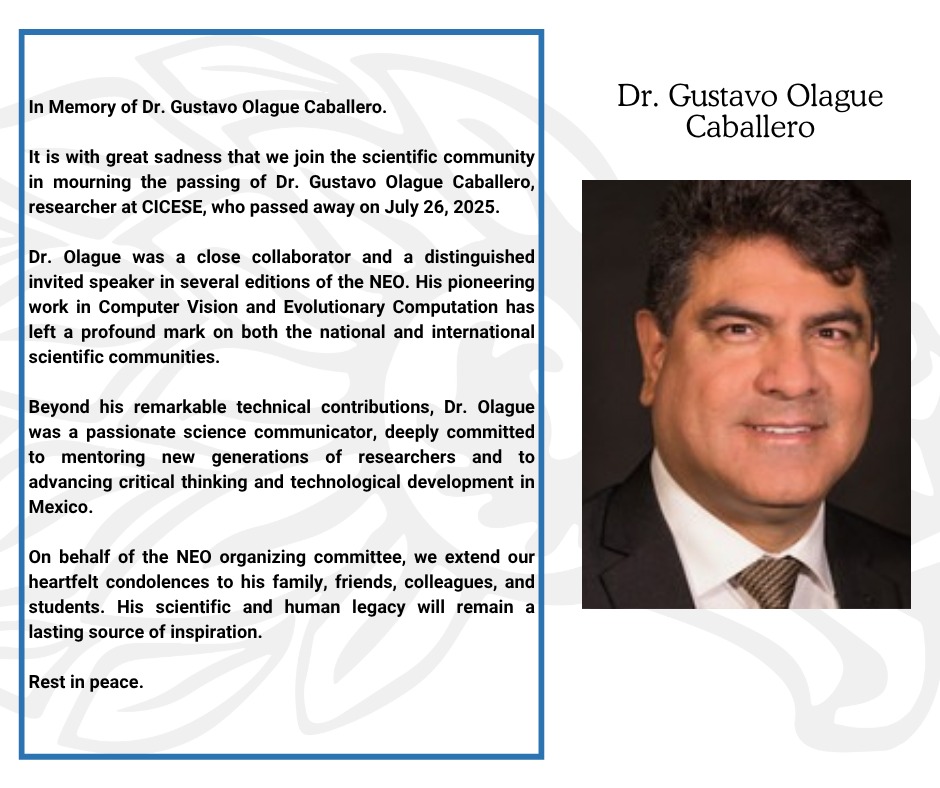 In Memory of Dr. Gustavo Olague Caballero.

It is with great sadness that we join the scientific community in mourning the passing of Dr. Gustavo Olague Caballero, researcher at CICESE, who passed away on July 26, 2025.

Dr. Olague was a close collaborator and a distinguished invited speaker in several editions of the NEO. His pioneering work in Computer Vision and Evolutionary Computation has left a profound mark on both the national and international scientific communities.

Beyond his remarkable technical contributions, Dr. Olague was a passionate science communicator, deeply committed to mentoring new generations of researchers and to advancing critical thinking and technological development in Mexico.

On behalf of the NEO organizing committee, we extend our heartfelt condolences to his family, friends, colleagues, and students. His scientific and human legacy will remain a lasting source of inspiration.

Rest in peace.

Dr. Gustavo Olague Caballero